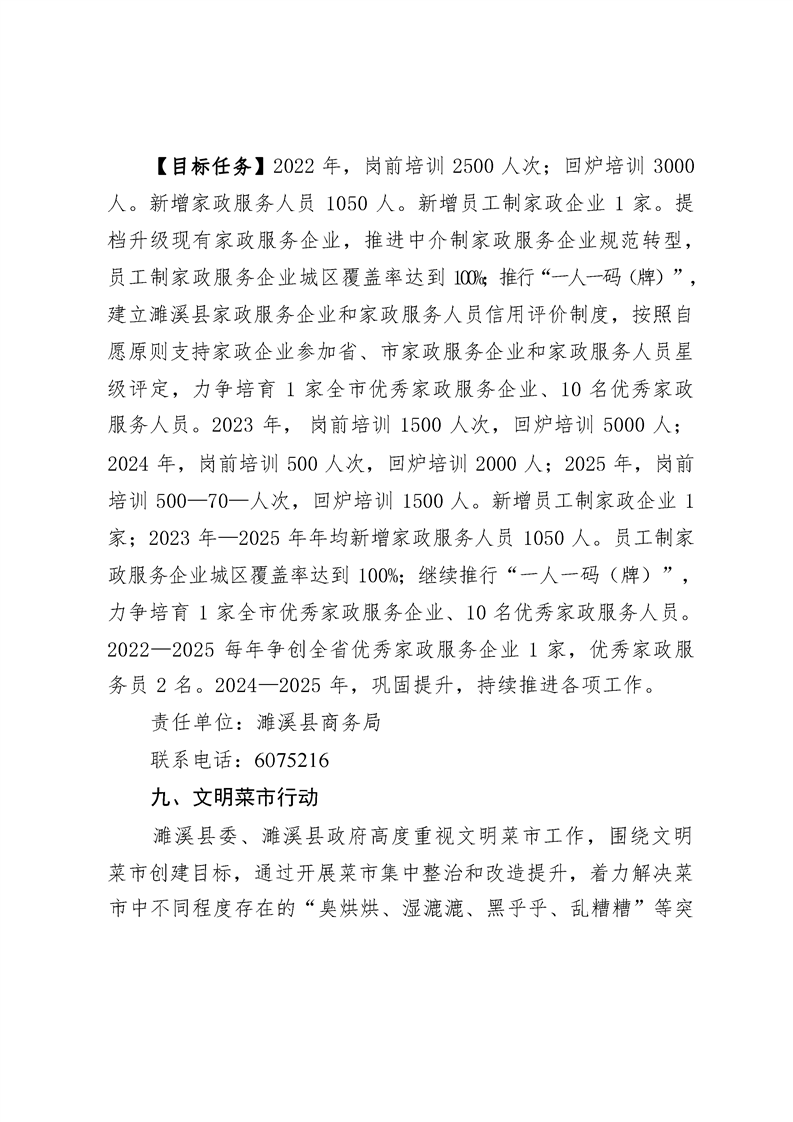 【目标任务】2022 年，岗前培训 2500 人次；回炉培训 3000 人。新增家政服务人员 1050 人。新增员工制家政企业 1 家。提档升级现有家政服务企业，推进中介制家政服务企业规范转型，员工制家政服务企业城区覆盖率达到 100%；推行“一人一码（牌）”，建立濉溪县家政服务企业和家政服务人员信用评价制度，按照自愿原则支持家政企业参加省、市家政服务企业和家政服务人员星级评定，力争培育 1 家全市优秀家政服务企业、10 名优秀家政服务人员。2023 年，岗前培训 1500 人次，回炉培训 5000 人；2024 年，岗前培训 500 人次，回炉培训 2000 人；2025 年，岗前培训 500—70—人次，回炉培训 1500 人。新增员工制家政企业 1 家；2023 年—2025 年年均新增家政服务人员 1050 人。员工制家政服务企业城区覆盖率达到 100%；继续推行“一人一码（牌）”，力争培育 1 家全市优秀家政服务企业、10 名优秀家政服务人员。2022—2025 每年争创全省优秀家政服务企业 1 家，优秀家政服务员 2 名。2024—2025 年，巩固提升，持续推进各项工作。

责任单位：濉溪县商务局

联系电话：6075216

九、文明菜市行动

濉溪县委、濉溪县政府高度重视文明菜市工作，围绕文明菜市创建目标，通过开展菜市集中整治和改造提升，着力解决菜市中不同程度存在的“臭烘烘、湿漉漉、黑乎乎、乱糟糟”等突